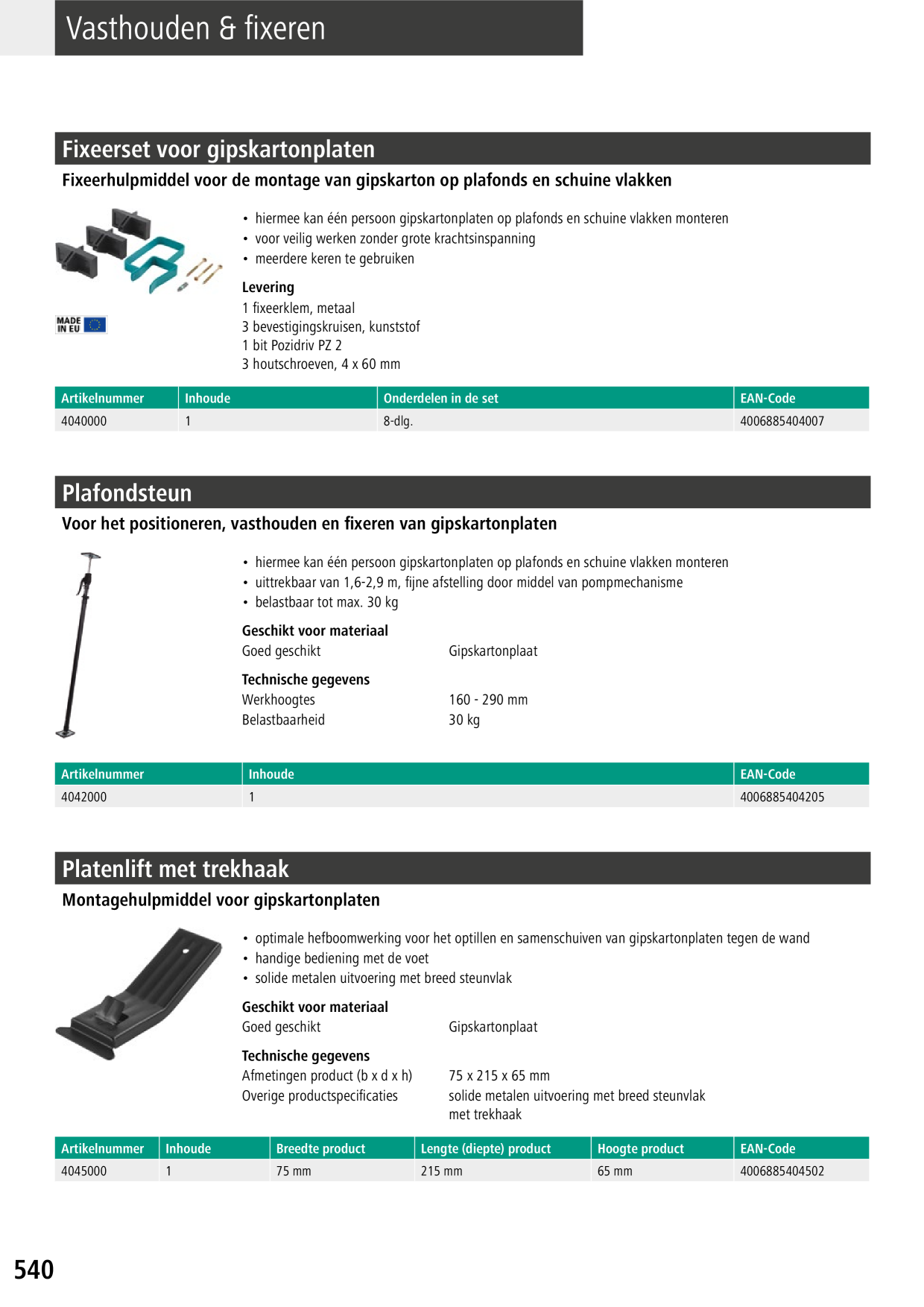 Vasthouden & fixeren

Fixeerset voor gipskartonplaten

Fixeerhulpmiddel voor de montage van gipskarton op plafonds en schuine vlakken

MADE IN EU

• hiermee kan één persoon gipskartonplaten op plafonds en schuine vlakken monteren
• voor veilig werken zonder grote krachtsinspanning
• meerdere keren te gebruiken

Levering
1 fixeerklem, metaal
3 bevestigingskruisen, kunststof
1 bit Pozidriv PZ 2
3 houtschroeven, 4 x 60 mm

| Artikelnummer | Inhoude | Onderdelen in de set | EAN-Code |
|---|---|---|---|
| 4040000 | 1 | 8-dlg. | 4006885404007 |

Plafondsteun

Voor het positioneren, vasthouden en fixeren van gipskartonplaten

• hiermee kan één persoon gipskartonplaten op plafonds en schuine vlakken monteren
• uittrekbaar van 1,6-2,9 m, fijne afstelling door middel van pompmechanisme
• belastbaar tot max. 30 kg

Geschikt voor materiaal
Goed geschikt Gipskartonplaat

Technische gegevens
Werkhoogtes 160 - 290 mm
Belastbaarheid 30 kg

| Artikelnummer | Inhoude | EAN-Code |
|---|---|---|
| 4042000 | 1 | 4006885404205 |

Platenlift met trekhaak

Montagehulpmiddel voor gipskartonplaten

• optimale hefboomwerking voor het optillen en samenschuiven van gipskartonplaten tegen de wand
• handige bediening met de voet
• solide metalen uitvoering met breed steunvlak

Geschikt voor materiaal
Goed geschikt Gipskartonplaat

Technische gegevens
Afmetingen product (b x d x h) 75 x 215 x 65 mm
Overige productspecificaties solide metalen uitvoering met breed steunvlak met trekhaak

| Artikelnummer | Inhoude | Breedte product | Lengte (diepte) product | Hoogte product | EAN-Code |
|---|---|---|---|---|---|
| 4045000 | 1 | 75 mm | 215 mm | 65 mm | 4006885404502 |

540